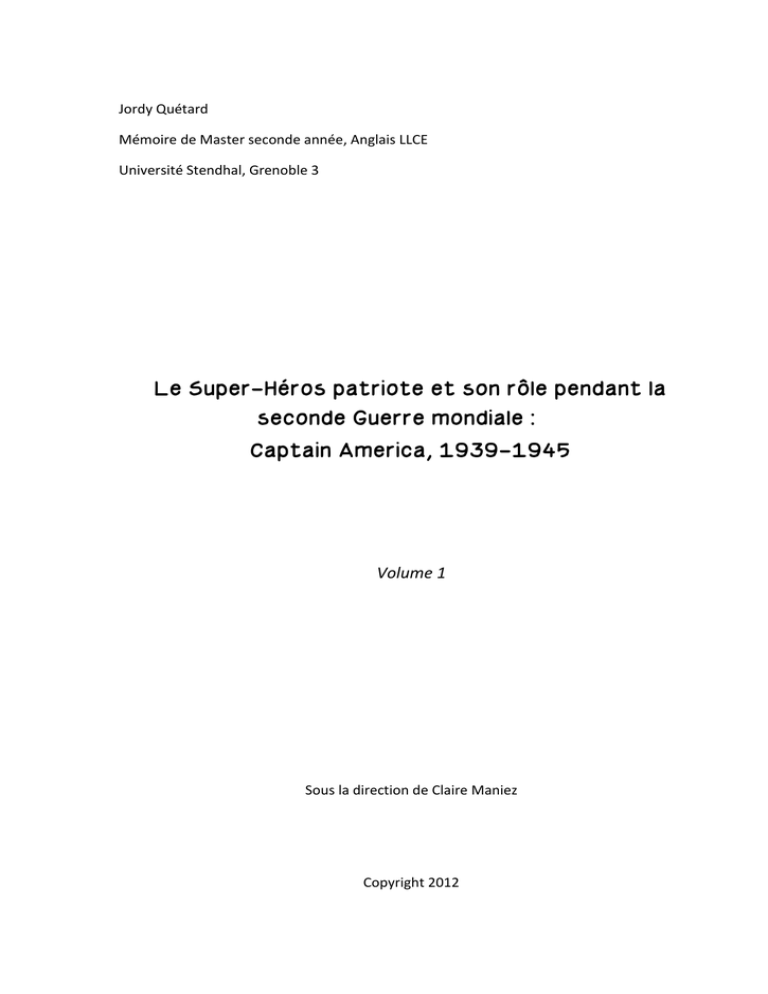 Jordy Quétard

Mémoire de Master seconde année, Anglais LLCE

Université Stendhal, Grenoble 3

Le Super-Héros patriote et son rôle pendant la seconde Guerre mondiale : Captain America, 1939-1945

Volume 1

Sous la direction de Claire Maniez

Copyright 2012